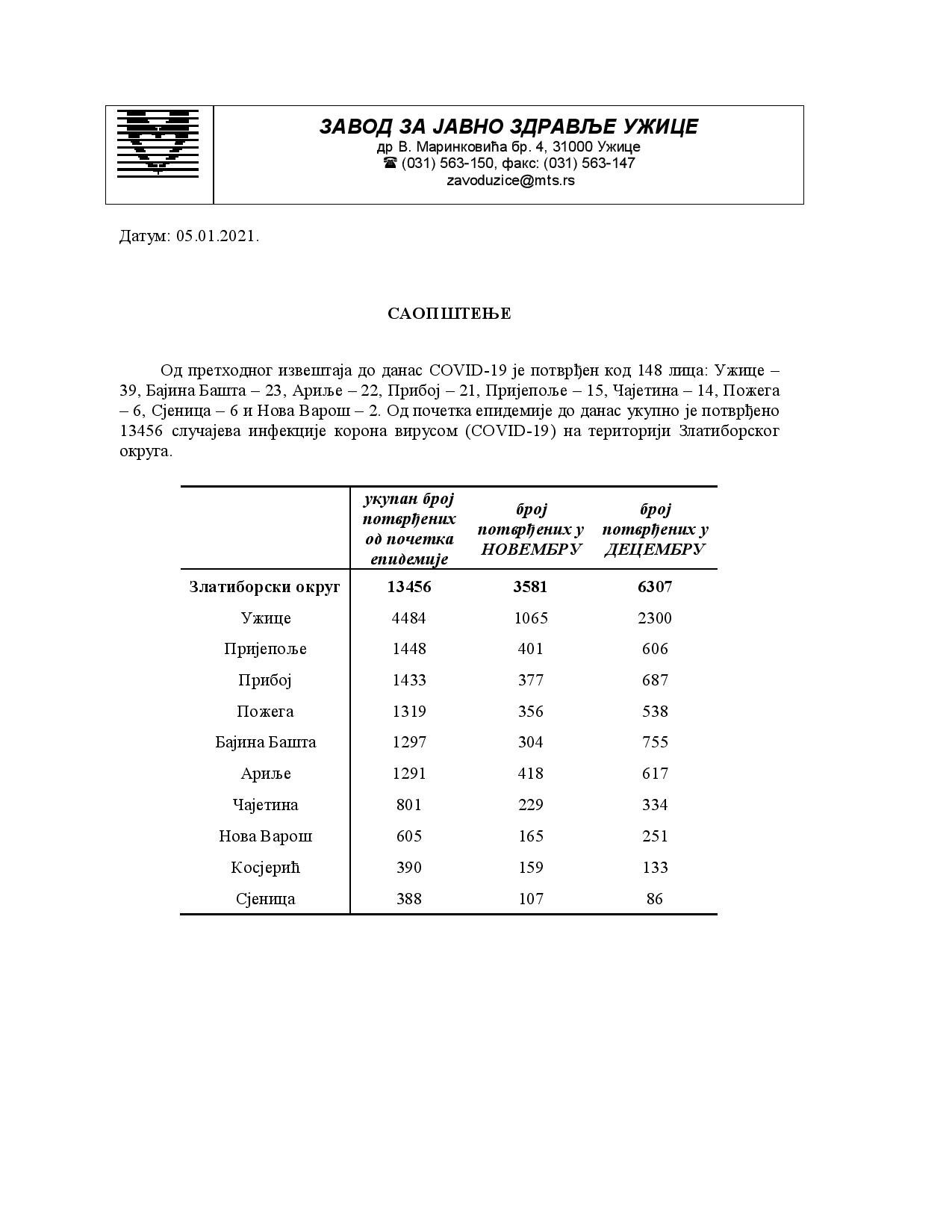 ЗАВОД ЗА ЈАВНО ЗДРАВЉЕ УЖИЦЕ
др В. Маринковића бр. 4, 31000 Ужице
☎ (031) 563-150, факс: (031) 563-147
zavoduzice@mts.rs

Датум: 05.01.2021.

САОПШТЕЊЕ

Од претходног извештаја до данас COVID-19 је потврђен код 148 лица: Ужице – 39, Бајина Башта – 23, Ариље – 22, Прибој – 21, Пријепоље – 15, Чајетина – 14, Пожега – 6, Сјеница – 6 и Нова Варош – 2. Од почетка епидемије до данас укупно је потврђено 13456 случајева инфекције корона вирусом (COVID-19) на територији Златиборског округа.

| | укупан број потврђених од почетка епидемије | број потврђених у НОВЕМБРУ | број потврђених у ДЕЦЕМБРУ |
|---|---|---|---|
| Златиборски округ | 13456 | 3581 | 6307 |
| Ужице | 4484 | 1065 | 2300 |
| Пријепоље | 1448 | 401 | 606 |
| Прибој | 1433 | 377 | 687 |
| Пожега | 1319 | 356 | 538 |
| Бајина Башта | 1297 | 304 | 755 |
| Ариље | 1291 | 418 | 617 |
| Чајетина | 801 | 229 | 334 |
| Нова Варош | 605 | 165 | 251 |
| Косјерић | 390 | 159 | 133 |
| Сјеница | 388 | 107 | 86 |